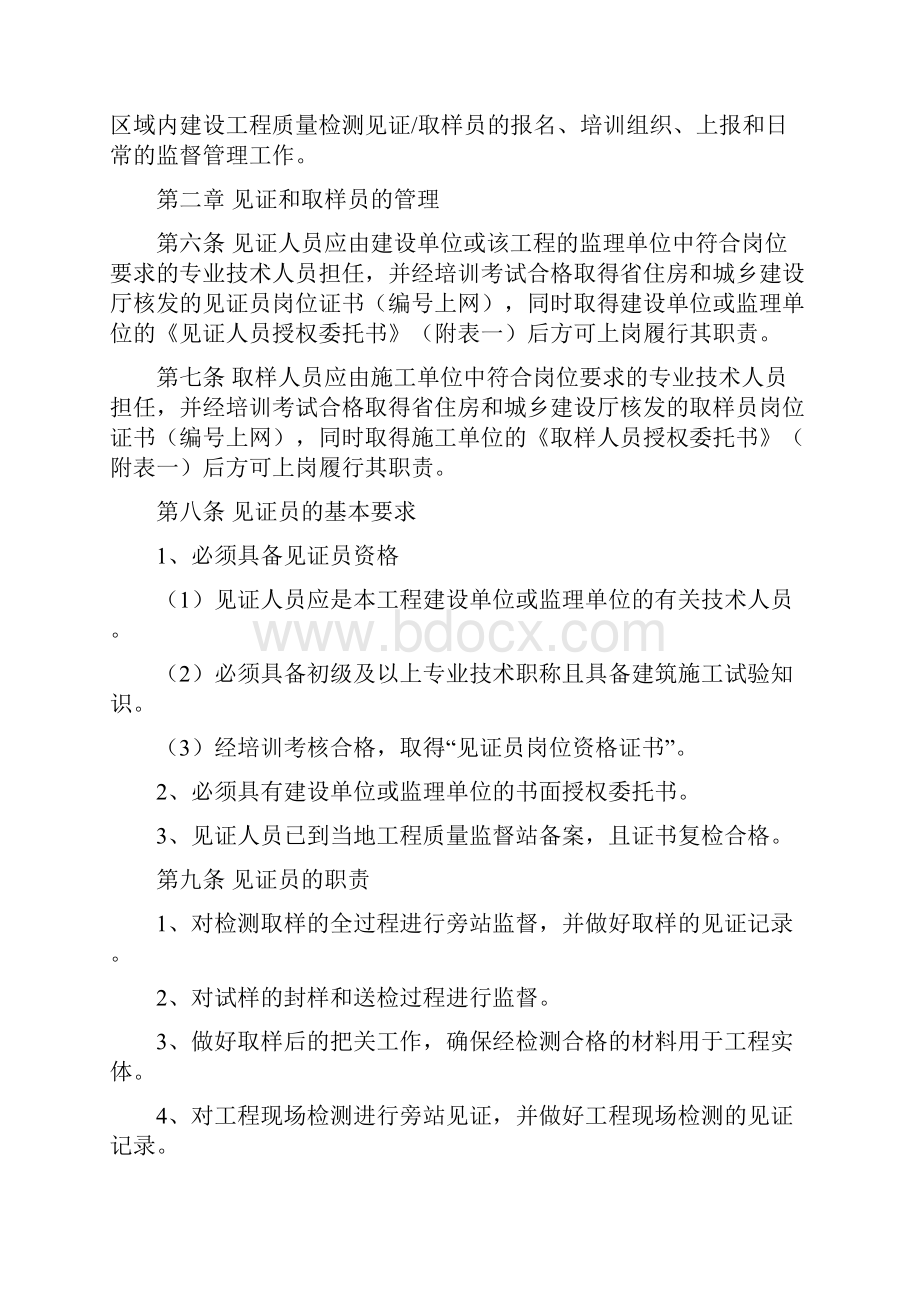 区域内建设工程质量检测见证/取样员的报名、培训组织、上报和日常的监督管理工作。

第二章 见证和取样员的管理

第六条 见证人员应由建设单位或该工程的监理单位中符合岗位要求的专业技术人员担任，并经培训考试合格取得省住房和城乡建设厅核发的见证员岗位证书（编号上网），同时取得建设单位或监理单位的《见证人员授权委托书》（附表一）后方可上岗履行其职责。

第七条 取样人员应由施工单位中符合岗位要求的专业技术人员担任，并经培训考试合格取得省住房和城乡建设厅核发的取样员岗位证书（编号上网），同时取得施工单位的《取样人员授权委托书》（附表一）后方可上岗履行其职责。

第八条 见证员的基本要求

1、必须具备见证员资格

（1）见证人员应是本工程建设单位或监理单位的有关技术人员。

www.bdocx.com

（2）必须具备初级及以上专业技术职称且具备建筑施工试验知识。

（3）经培训考核合格，取得“见证员岗位资格证书”。

2、必须具有建设单位或监理单位的书面授权委托书。

3、见证人员已到当地工程质量监督站备案，且证书复检合格。

第九条 见证员的职责

1、对检测取样的全过程进行旁站监督，并做好取样的见证记录。

2、对试样的封样和送检过程进行监督。

3、做好取样后的把关工作，确保经检测合格的材料用于工程实体。

4、对工程现场检测进行旁站见证，并做好工程现场检测的见证记录。